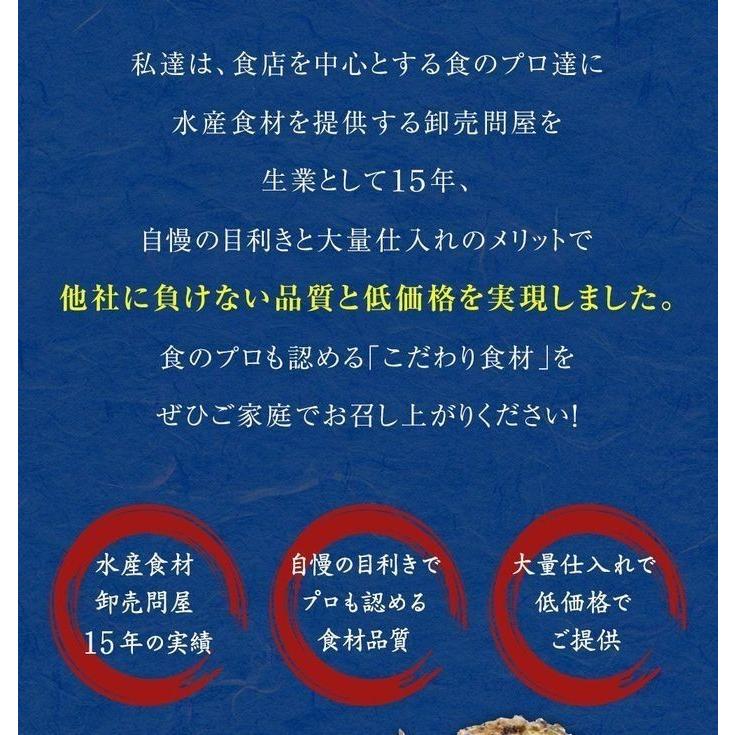 私達は、食店を中心とする食のプロ達に
水産食材を提供する卸売問屋を
生業として15年、
自慢の目利きと大量仕入れのメリットで
他社に負けない品質と低価格を実現しました。
食のプロも認める「こだわり食材」を
ぜひご家庭でお召し上がりください!

水産食材
卸売問屋
15年の実績

自慢の目利きで
プロも認める
食材品質

大量仕入れで
低価格で
ご提供